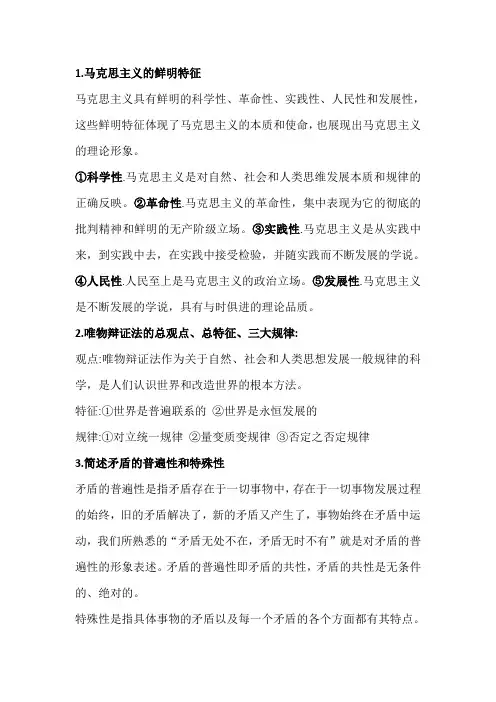 1.马克思主义的鲜明特征

马克思主义具有鲜明的科学性、革命性、实践性、人民性和发展性，这些鲜明特征体现了马克思主义的本质和使命，也展现出马克思主义的理论形象。

①科学性.马克思主义是对自然、社会和人类思维发展本质和规律的正确反映。②革命性.马克思主义的革命性，集中表现为它的彻底的批判精神和鲜明的无产阶级立场。③实践性.马克思主义是从实践中来，到实践中去，在实践中接受检验，并随实践而不断发展的学说。④人民性.人民至上是马克思主义的政治立场。⑤发展性.马克思主义是不断发展的学说，具有与时俱进的理论品质。

2.唯物辩证法的总观点、总特征、三大规律:

观点:唯物辩证法作为关于自然、社会和人类思想发展一般规律的科学，是人们认识世界和改造世界的根本方法。

特征:①世界是普遍联系的 ②世界是永恒发展的

规律:①对立统一规律 ②量变质变规律 ③否定之否定规律

3.简述矛盾的普遍性和特殊性

矛盾的普遍性是指矛盾存在于一切事物中，存在于一切事物发展过程的始终，旧的矛盾解决了，新的矛盾又产生了，事物始终在矛盾中运动，我们所熟悉的“矛盾无处不在，矛盾无时不有”就是对矛盾的普遍性的形象表述。矛盾的普遍性即矛盾的共性，矛盾的共性是无条件的、绝对的。

特殊性是指具体事物的矛盾以及每一个矛盾的各个方面都有其特点。